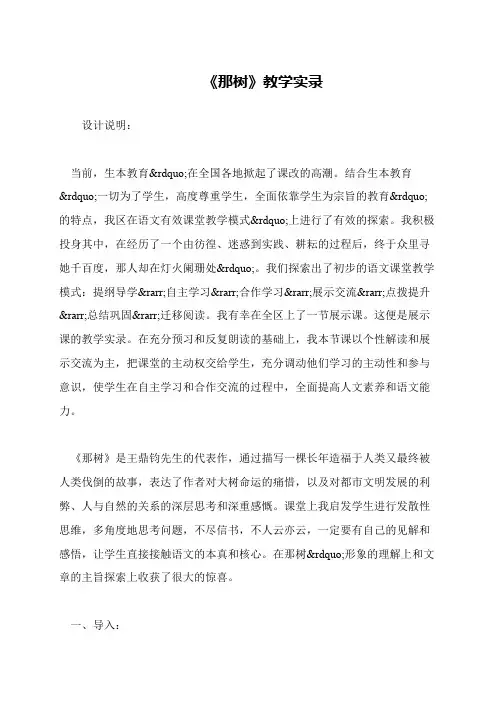 《那树》教学实录

设计说明：

当前，生本教育&rdquo;在全国各地掀起了课改的高潮。结合生本教育&rdquo;一切为了学生，高度尊重学生，全面依靠学生为宗旨的教育&rdquo;的特点，我区在语文有效课堂教学模式&rdquo;上进行了有效的探索。我积极投身其中，在经历了一个由彷徨、迷惑到实践、耕耘的过程后，终于众里寻她千百度，那人却在灯火阑珊处&rdquo;。我们探索出了初步的语文课堂教学模式：提纲导学&rarr;自主学习&rarr;合作学习&rarr;展示交流&rarr;点拨提升&rarr;总结巩固&rarr;迁移阅读。我有幸在全区上了一节展示课。这便是展示课的教学实录。在充分预习和反复朗读的基础上，我本节课以个性解读和展示交流为主，把课堂的主动权交给学生，充分调动他们学习的主动性和参与意识，使学生在自主学习和合作交流的过程中，全面提高人文素养和语文能力。

《那树》是王鼎钧先生的代表作，通过描写一棵长年造福于人类又最终被人类伐倒的故事，表达了作者对大树命运的痛惜，以及对都市文明发展的利弊、人与自然的关系的深层思考和深重感慨。课堂上我启发学生进行发散性思维，多角度地思考问题，不尽信书，不人云亦云，一定要有自己的见解和感悟，让学生直接接触语文的本真和核心。在那树&rdquo;形象的理解上和文章的主旨探索上收获了很大的惊喜。

一、导入：